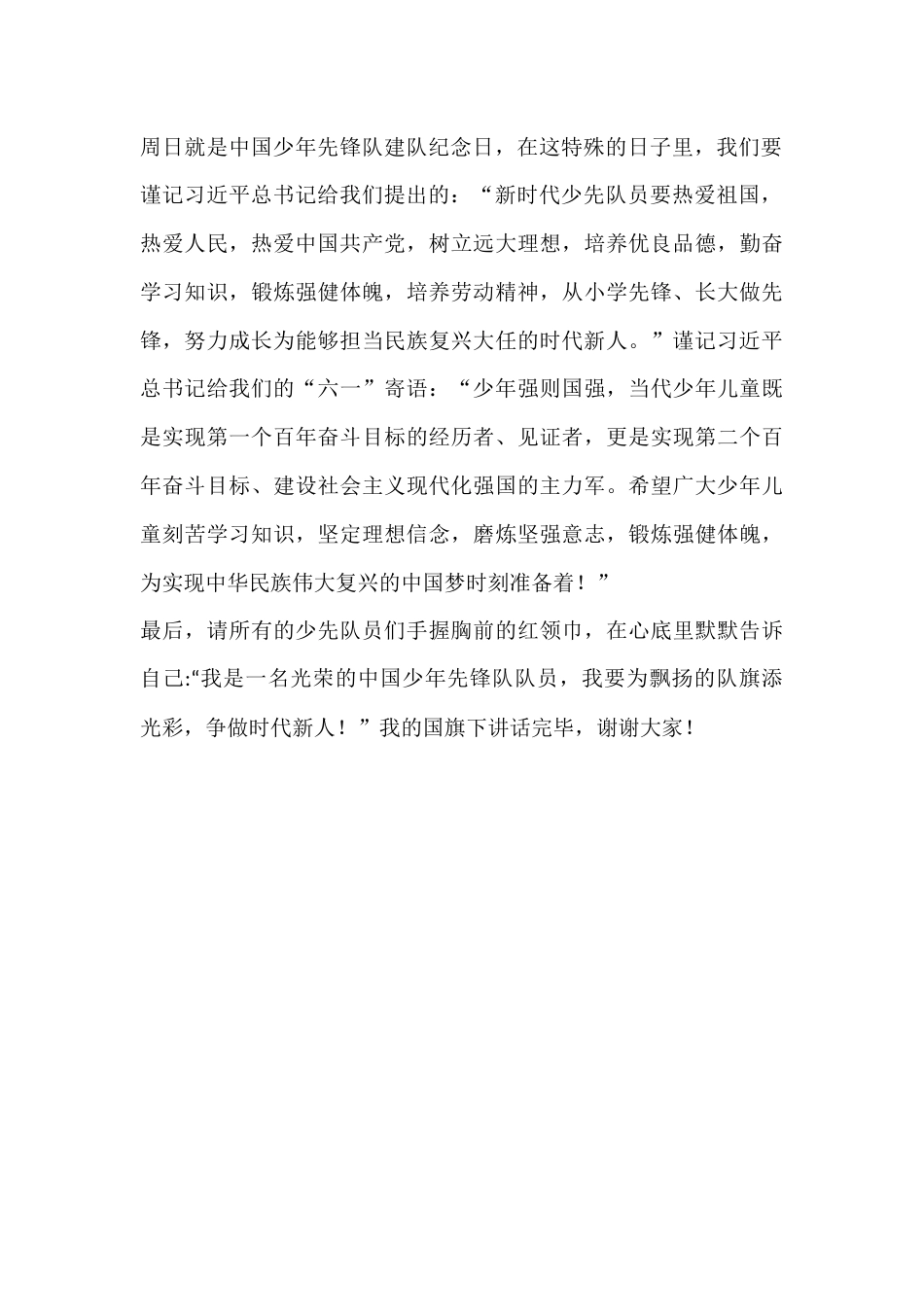 周日就是中国少年先锋队建队纪念日，在这特殊的日子里，我们要谨记习近平总书记给我们提出的：“新时代少先队员要热爱祖国，热爱人民，热爱中国共产党，树立远大理想，培养优良品德，勤奋学习知识，锻炼强健体魄，培养劳动精神，从小学先锋、长大做先锋，努力成长为能够担当民族复兴大任的时代新人。”谨记习近平总书记给我们的“六一”寄语：“少年强则国强，当代少年儿童既是实现第一个百年奋斗目标的经历者、见证者，更是实现第二个百年奋斗目标、建设社会主义现代化强国的主力军。希望广大少年儿童刻苦学习知识，坚定理想信念，磨炼坚强意志，锻炼强健体魄，为实现中华民族伟大复兴的中国梦时刻准备着！”

最后，请所有的少先队员们手握胸前的红领巾，在心底里默默告诉自己:“我是一名光荣的中国少年先锋队队员，我要为飘扬的队旗添光彩，争做时代新人！”我的国旗下讲话完毕，谢谢大家！